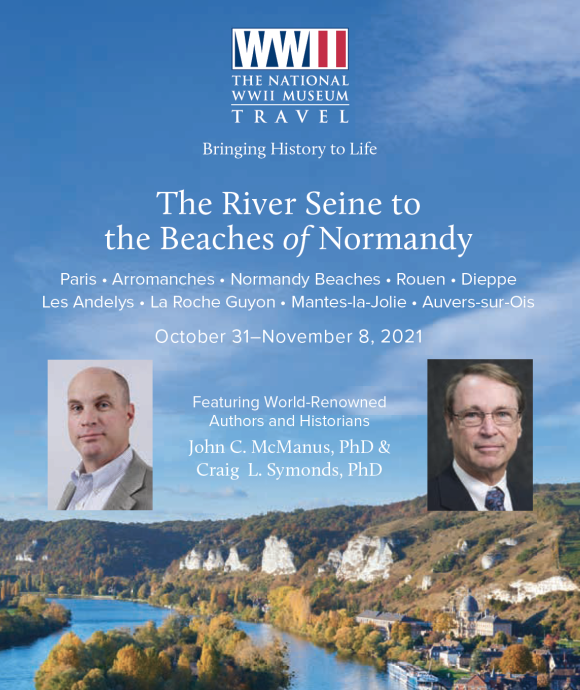 WWII

THE NATIONAL WWII MUSEUM TRAVEL

Bringing History to Life

The River Seine to the Beaches of Normandy

Paris • Arromanches • Normandy Beaches • Rouen • Dieppe
Les Andelys • La Roche Guyon • Mantes-la-Jolie • Auvers-sur-Ois

October 31–November 8, 2021

Featuring World-Renowned Authors and Historians
John C. McManus, PhD & Craig L. Symonds, PhD